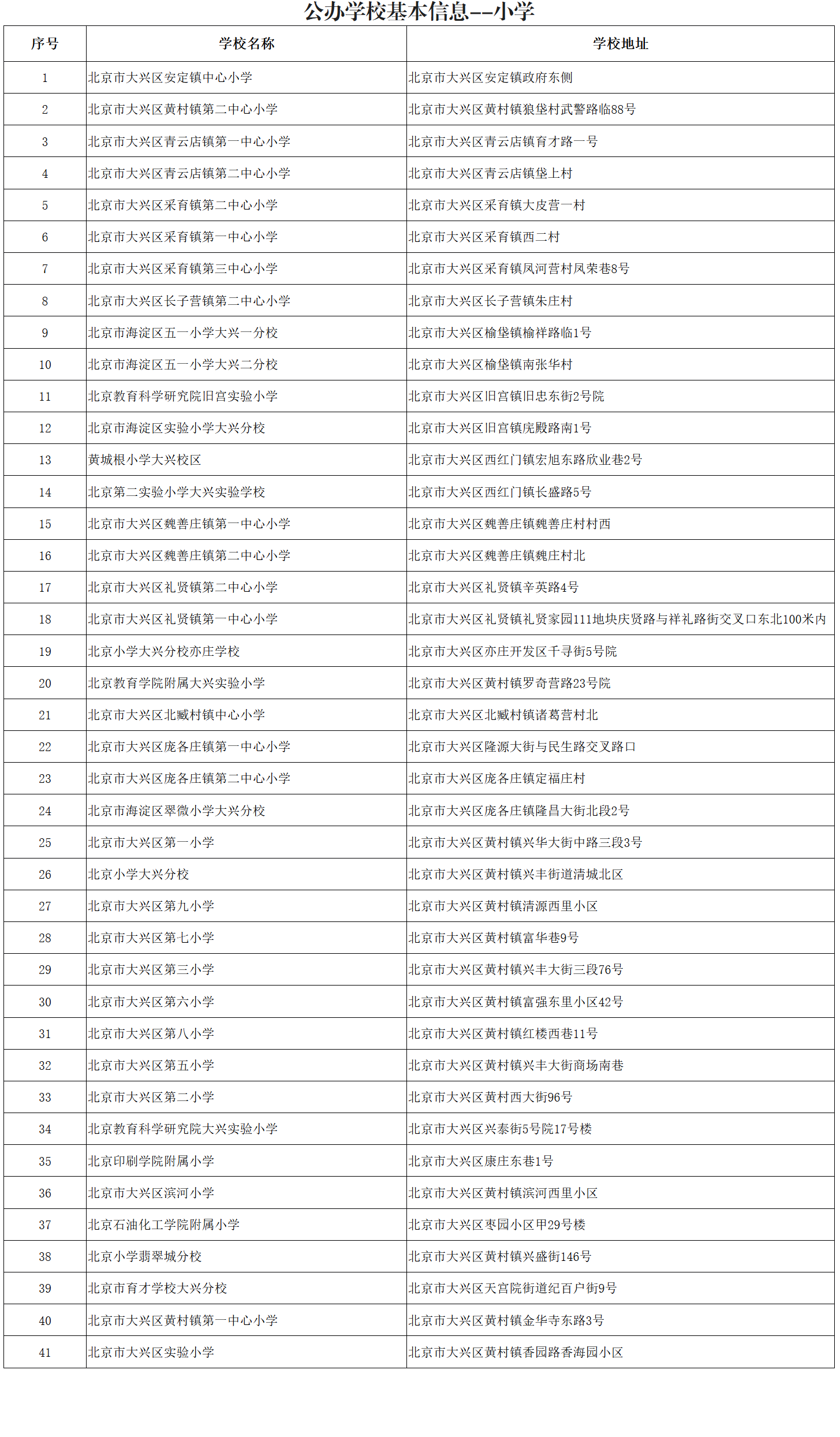 公办学校基本信息--小学

| 序号 | 学校名称 | 学校地址 |
|---|---|---|
| 1 | 北京市大兴区安定镇中心小学 | 北京市大兴区安定镇政府东侧 |
| 2 | 北京市大兴区黄村镇第二中心小学 | 北京市大兴区黄村镇狼垡村武警路临88号 |
| 3 | 北京市大兴区青云店镇第一中心小学 | 北京市大兴区青云店镇育才路一号 |
| 4 | 北京市大兴区青云店镇第二中心小学 | 北京市大兴区青云店镇垡上村 |
| 5 | 北京市大兴区采育镇第二中心小学 | 北京市大兴区采育镇大皮营一村 |
| 6 | 北京市大兴区采育镇第一中心小学 | 北京市大兴区采育镇西二村 |
| 7 | 北京市大兴区采育镇第三中心小学 | 北京市大兴区采育镇凤河营村凤荣巷8号 |
| 8 | 北京市大兴区长子营镇第二中心小学 | 北京市大兴区长子营镇朱庄村 |
| 9 | 北京市海淀区五一小学大兴一分校 | 北京市大兴区榆垡镇榆祥路临1号 |
| 10 | 北京市海淀区五一小学大兴二分校 | 北京市大兴区榆垡镇南张华村 |
| 11 | 北京教育科学研究院旧宫实验小学 | 北京市大兴区旧宫镇旧忠东街2号院 |
| 12 | 北京市海淀区实验小学大兴分校 | 北京市大兴区旧宫镇庑殿路南1号 |
| 13 | 黄城根小学大兴校区 | 北京市大兴区西红门镇宏旭东路欣业巷2号 |
| 14 | 北京第二实验小学大兴实验学校 | 北京市大兴区西红门镇长盛路5号 |
| 15 | 北京市大兴区魏善庄镇第一中心小学 | 北京市大兴区魏善庄镇魏善庄村村西 |
| 16 | 北京市大兴区魏善庄镇第二中心小学 | 北京市大兴区魏善庄镇魏庄村北 |
| 17 | 北京市大兴区礼贤镇第二中心小学 | 北京市大兴区礼贤镇辛英路4号 |
| 18 | 北京市大兴区礼贤镇第一中心小学 | 北京市大兴区礼贤镇礼贤家园111地块庆贤路与祥礼路街交叉口东北100米内 |
| 19 | 北京小学大兴分校亦庄学校 | 北京市大兴区亦庄开发区千寻街5号院 |
| 20 | 北京教育学院附属大兴实验小学 | 北京市大兴区黄村镇罗奇营路23号院 |
| 21 | 北京市大兴区北臧村镇中心小学 | 北京市大兴区北臧村镇诸葛营村北 |
| 22 | 北京市大兴区庞各庄镇第一中心小学 | 北京市大兴区隆源大街与民生路交叉路口 |
| 23 | 北京市大兴区庞各庄镇第二中心小学 | 北京市大兴区庞各庄镇定福庄村 |
| 24 | 北京市海淀区翠微小学大兴分校 | 北京市大兴区庞各庄镇隆昌大街北段2号 |
| 25 | 北京市大兴区第一小学 | 北京市大兴区黄村镇兴华大街中路三段3号 |
| 26 | 北京小学大兴分校 | 北京市大兴区黄村镇兴丰街道清城北区 |
| 27 | 北京市大兴区第九小学 | 北京市大兴区黄村镇清源西里小区 |
| 28 | 北京市大兴区第七小学 | 北京市大兴区黄村镇富华巷9号 |
| 29 | 北京市大兴区第三小学 | 北京市大兴区黄村镇兴丰大街三段76号 |
| 30 | 北京市大兴区第六小学 | 北京市大兴区黄村镇富强东里小区42号 |
| 31 | 北京市大兴区第八小学 | 北京市大兴区黄村镇红楼西巷11号 |
| 32 | 北京市大兴区第五小学 | 北京市大兴区黄村镇兴丰大街商场南巷 |
| 33 | 北京市大兴区第二小学 | 北京市大兴区黄村西大街96号 |
| 34 | 北京教育科学研究院大兴实验小学 | 北京市大兴区兴泰街5号院17号楼 |
| 35 | 北京印刷学院附属小学 | 北京市大兴区康庄东巷1号 |
| 36 | 北京市大兴区滨河小学 | 北京市大兴区黄村镇滨河西里小区 |
| 37 | 北京石油化工学院附属小学 | 北京市大兴区枣园小区甲29号楼 |
| 38 | 北京小学翡翠城分校 | 北京市大兴区黄村镇兴盛街146号 |
| 39 | 北京市育才学校大兴分校 | 北京市大兴区天宫院街道纪百户街9号 |
| 40 | 北京市大兴区黄村镇第一中心小学 | 北京市大兴区黄村镇金华寺东路3号 |
| 41 | 北京市大兴区实验小学 | 北京市大兴区黄村镇香园路香海园小区 |